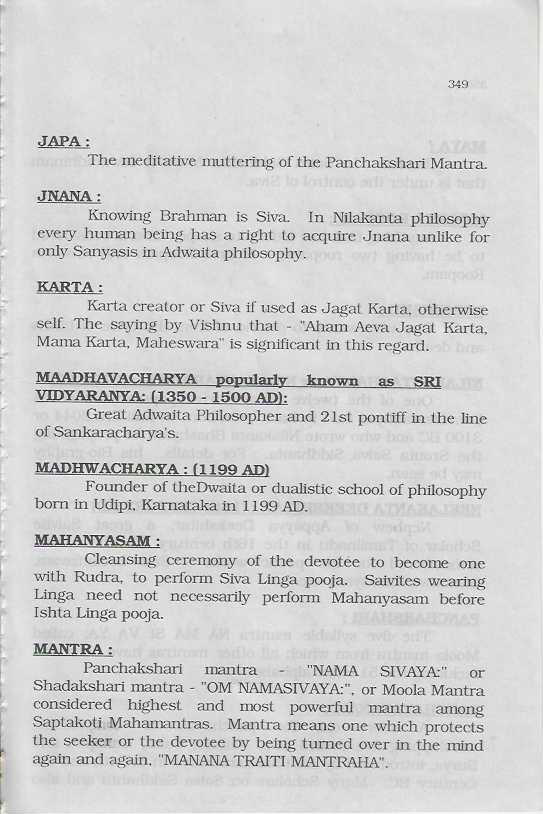 349

JAPA :
The meditative muttering of the Panchakshari Mantra.

JNANA :
Knowing Brahman is Siva. In Nilakanta philosophy every human being has a right to acquire Jnana unlike for only Sanyasis in Adwaita philosophy.

KARTA :
Karta creator or Siva if used as Jagat Karta, otherwise self. The saying by Vishnu that - "Aham Aeva Jagat Karta, Mama Karta, Maheswara" is significant in this regard.

MAADHAVACHARYA popularly known as SRI VIDYARANYA: (1350 - 1500 AD):
Great Adwaita Philosopher and 21st pontiff in the line of Sankaracharya's.

MADHWACHARYA : (1199 AD)
Founder of theDwaita or dualistic school of philosophy born in Udipi, Karnataka in 1199 AD.

MAHANYASAM :
Cleansing ceremony of the devotee to become one with Rudra, to perform Siva Linga pooja. Saivites wearing Linga need not necessarily perform Mahanyasam before Ishta Linga pooja.

MANTRA :
Panchakshari mantra - "NAMA SIVAYA:" or Shadakshari mantra - "OM NAMASIVAYA:", or Moola Mantra considered highest and most powerful mantra among Saptakoti Mahamantras. Mantra means one which protects the seeker or the devotee by being turned over in the mind again and again. "MANANA TRAITI MANTRAHA".